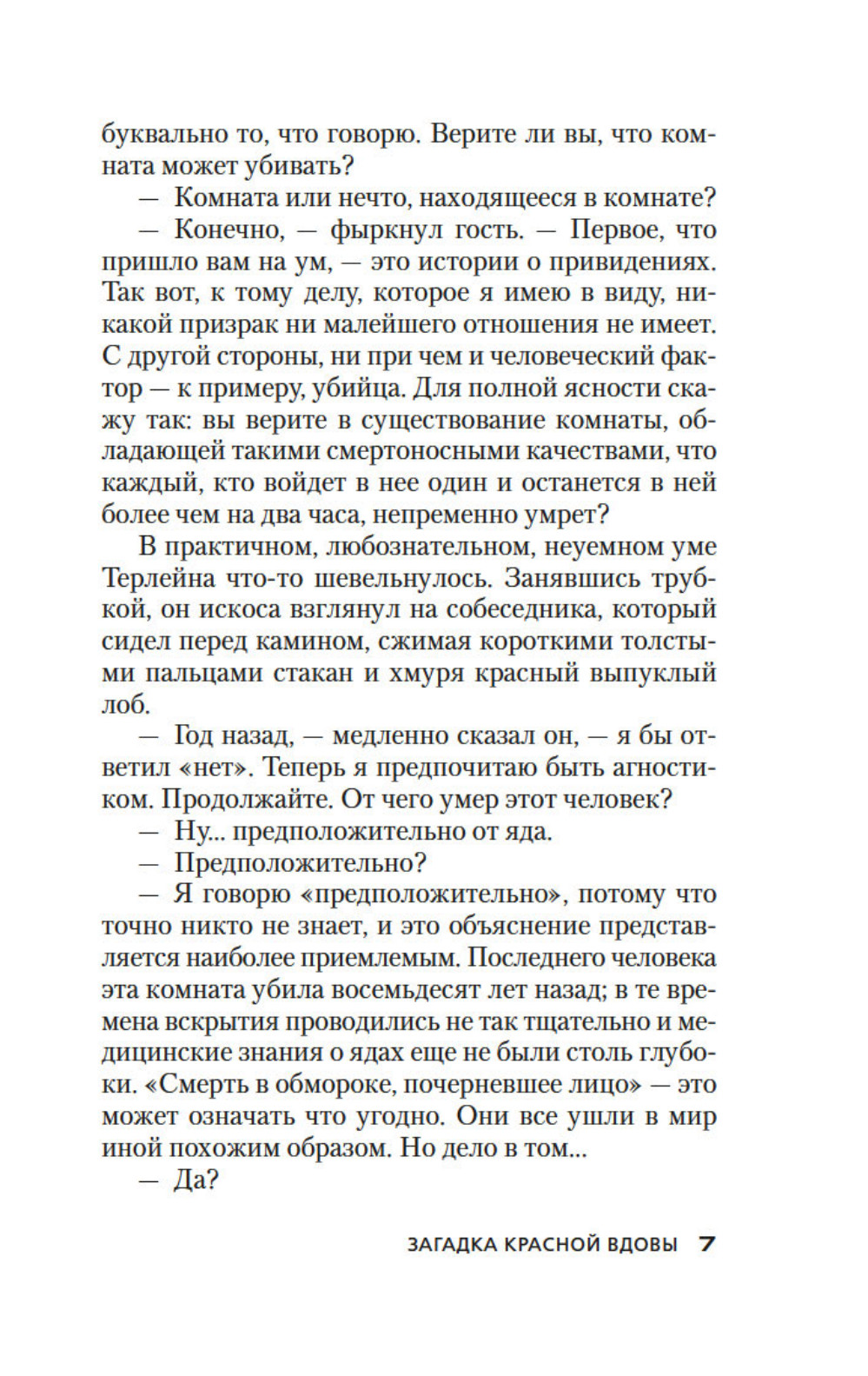 буквально то, что говорю. Верите ли вы, что комната может убивать?

— Комната или нечто, находящееся в комнате?

— Конечно, — фыркнул гость. — Первое, что пришло вам на ум, — это истории о привидениях. Так вот, к тому делу, которое я имею в виду, никакой призрак ни малейшего отношения не имеет. С другой стороны, ни при чем и человеческий фактор — к примеру, убийца. Для полной ясности скажу так: вы верите в существование комнаты, обладающей такими смертоносными качествами, что каждый, кто войдет в нее один и останется в ней более чем на два часа, непременно умрет?

В практичном, любознательном, неуемном уме Терлейна что-то шевельнулось. Занявшись трубкой, он искоса взглянул на собеседника, который сидел перед камином, сжимая короткими толстыми пальцами стакан и хмуря красный выпуклый лоб.

— Год назад, — медленно сказал он, — я бы ответил «нет». Теперь я предпочитаю быть агностиком. Продолжайте. От чего умер этот человек?

— Ну... предположительно от яда.

— Предположительно?

— Я говорю «предположительно», потому что точно никто не знает, и это объяснение представляется наиболее приемлемым. Последнего человека эта комната убила восемьдесят лет назад; в те времена вскрытия проводились не так тщательно и медицинские знания о ядах еще не были столь глубоки. «Смерть в обмороке, почерневшее лицо» — это может означать что угодно. Они все ушли в мир иной похожим образом. Но дело в том...

— Да?

ЗАГАДКА КРАСНОЙ ВДОВЫ 7